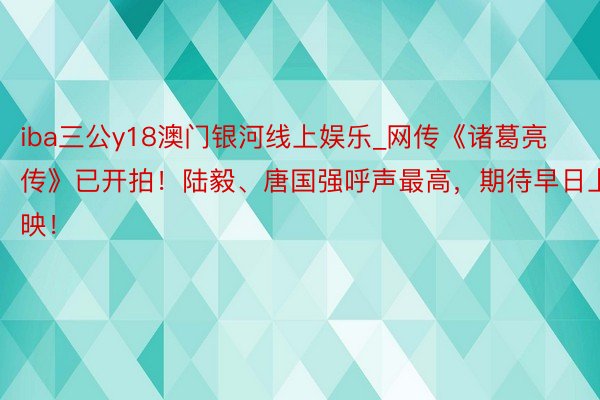 iba三公y18澳门银河线上娱乐_网传《诸葛亮传》已开拍！陆毅、唐国强呼声最高，期待早日上映！